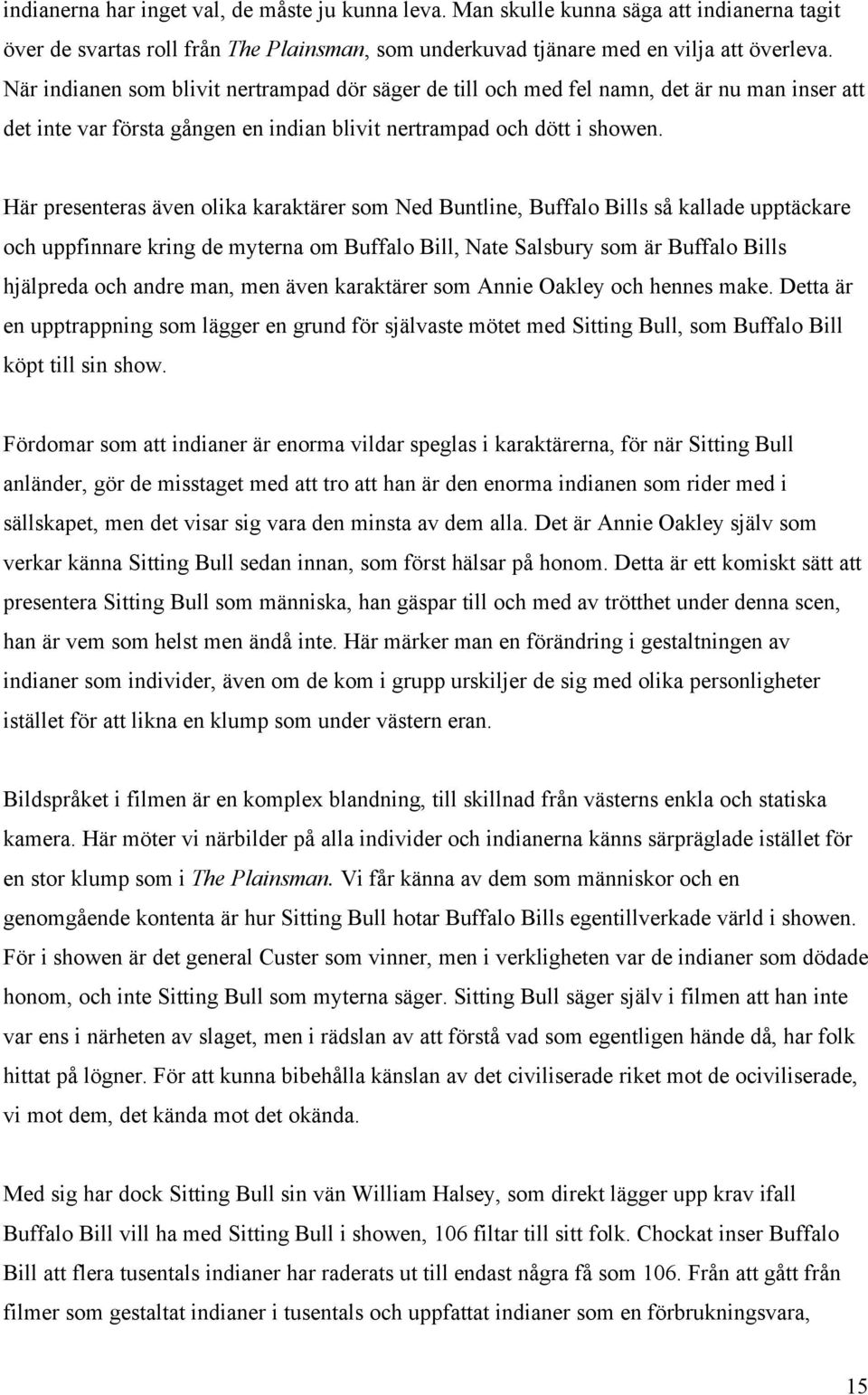 indianerna har inget val, de måste ju kunna leva. Man skulle kunna säga att indianerna tagit över de svartas roll från The Plainsman, som underkuvad tjänare med en vilja att överleva. När indianen som blivit nertrampad dör säger de till och med fel namn, det är nu man inser att det inte var första gången en indian blivit nertrampad och dött i showen.

Här presenteras även olika karaktärer som Ned Buntline, Buffalo Bills så kallade upptäckare och uppfinnare kring de myterna om Buffalo Bill, Nate Salsbury som är Buffalo Bills hjälpreda och andre man, men även karaktärer som Annie Oakley och hennes make. Detta är en upptrappning som lägger en grund för självaste mötet med Sitting Bull, som Buffalo Bill köpt till sin show.

Fördomar som att indianer är enorma vildar speglas i karaktärerna, för när Sitting Bull anländer, gör de misstaget med att tro att han är den enorma indianen som rider med i sällskapet, men det visar sig vara den minsta av dem alla. Det är Annie Oakley själv som verkar känna Sitting Bull sedan innan, som först hälsar på honom. Detta är ett komiskt sätt att presentera Sitting Bull som människa, han gäspar till och med av trötthet under denna scen, han är vem som helst men ändå inte. Här märker man en förändring i gestaltningen av indianer som individer, även om de kom i grupp urskiljer de sig med olika personligheter istället för att likna en klump som under västern eran.

Bildspråket i filmen är en komplex blandning, till skillnad från västerns enkla och statiska kamera. Här möter vi närbilder på alla individer och indianerna känns särpräglade istället för en stor klump som i The Plainsman. Vi får känna av dem som människor och en genomgående kontenta är hur Sitting Bull hotar Buffalo Bills egentillverkade värld i showen. För i showen är det general Custer som vinner, men i verkligheten var de indianer som dödade honom, och inte Sitting Bull som myterna säger. Sitting Bull säger själv i filmen att han inte var ens i närheten av slaget, men i rädslan av att förstå vad som egentligen hände då, har folk hittat på lögner. För att kunna bibehålla känslan av det civiliserade riket mot de ociviliserade, vi mot dem, det kända mot det okända.

Med sig har dock Sitting Bull sin vän William Halsey, som direkt lägger upp krav ifall Buffalo Bill vill ha med Sitting Bull i showen, 106 filtar till sitt folk. Chockat inser Buffalo Bill att flera tusentals indianer har raderats ut till endast några få som 106. Från att gått från filmer som gestaltat indianer i tusentals och uppfattat indianer som en förbrukningsvara,

15